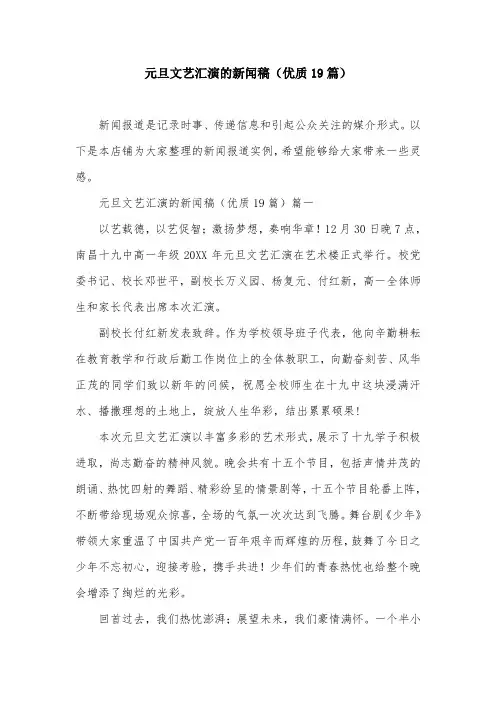 元旦文艺汇演的新闻稿（优质19篇）

新闻报道是记录时事、传递信息和引起公众关注的媒介形式。以下是本店铺为大家整理的新闻报道实例，希望能够给大家带来一些灵感。

元旦文艺汇演的新闻稿（优质19篇）篇一

以艺载德，以艺促智；激扬梦想，奏响华章！12月30日晚7点，南昌十九中高一年级20XX年元旦文艺汇演在艺术楼正式举行。校党委书记、校长邓世平，副校长万义园、杨复元、付红新，高一全体师生和家长代表出席本次汇演。

副校长付红新发表致辞。作为学校领导班子代表，他向辛勤耕耘在教育教学和行政后勤工作岗位上的全体教职工，向勤奋刻苦、风华正茂的同学们致以新年的问候，祝愿全校师生在十九中这块浸满汗水、播撒理想的土地上，绽放人生华彩，结出累累硕果！

本次元旦文艺汇演以丰富多彩的艺术形式，展示了十九学子积极进取，尚志勤奋的精神风貌。晚会共有十五个节目，包括声情并茂的朗诵、热忱四射的舞蹈、精彩纷呈的情景剧等，十五个节目轮番上阵，不断带给现场观众惊喜，全场的气氛一次次达到飞腾。舞台剧《少年》带领大家重温了中国共产党一百年艰辛而辉煌的历程，鼓舞了今日之少年不忘初心，迎接考验，携手共进！少年们的青春热忱也给整个晚会增添了绚烂的光彩。

回首过去，我们热忱澎湃；展望未来，我们豪情满怀。一个半小